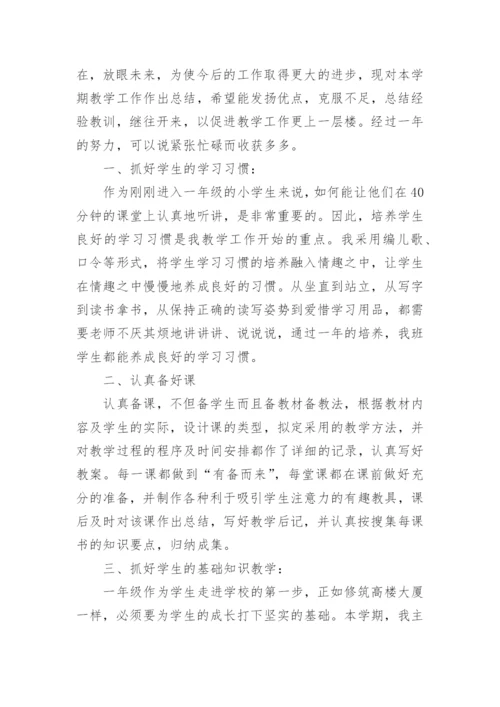 在，放眼未来，为使今后的工作取得更大的进步，现对本学期教学工作作出总结，希望能发扬优点，克服不足，总结经验教训，继往开来，以促进教学工作更上一层楼。经过一年的努力，可以说紧张忙碌而收获多多。

一、抓好学生的学习习惯：

作为刚刚进入一年级的小学生来说，如何能让他们在40分钟的课堂上认真地听讲，是非常重要的。因此，培养学生良好的学习习惯是我教学工作开始的重点。我采用编儿歌、口令等形式，将学生学习习惯的培养融入情趣之中，让学生在情趣之中慢慢地养成良好的习惯。从坐直到站立，从写字到读书拿书，从保持正确的读写姿势到爱惜学习用品，都需要老师不厌其烦地讲讲讲、说说说，通过一年的培养，我班学生都能养成良好的学习习惯。

二、认真备好课

认真备课，不但备学生而且备教材备教法，根据教材内容及学生的实际，设计课的类型，拟定采用的教学方法，并对教学过程的程序及时间安排都作了详细的记录，认真写好教案。每一课都做到“有备而来”，每堂课都在课前做好充分的准备，并制作各种利于吸引学生注意力的有趣教具，课后及时对该课作出总结，写好教学后记，并认真按搜集每课书的知识要点，归纳成集。

三、抓好学生的基础知识教学：

一年级作为学生走进学校的第一步，正如修筑高楼大厦一样，必须要为学生的成长打下坚实的基础。本学期，我主